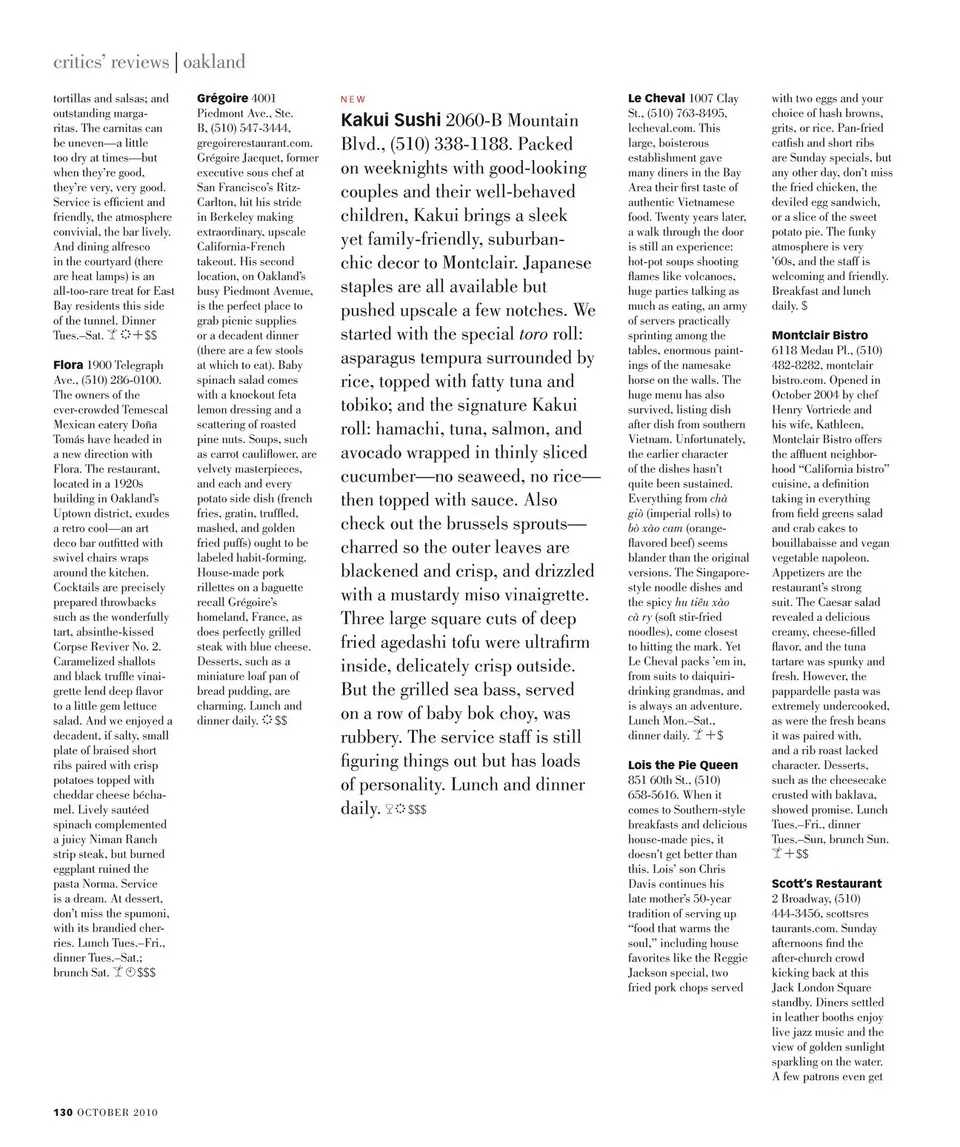 critics' reviews | oakland

tortillas and salsas; and outstanding margaritas. The carnitas can be uneven—a little too dry at times—but when they're good, they're very, very good. Service is efficient and friendly, the atmosphere convivial, the bar lively. And dining alfresco in the courtyard (there are heat lamps) is an all-too-rare treat for East Bay residents this side of the tunnel. Dinner Tues.–Sat. $$

Flora 1900 Telegraph Ave., (510) 286-0100. The owners of the ever-crowded Temescal Mexican eatery Doña Tomás have headed in a new direction with Flora. The restaurant, located in a 1920s building in Oakland's Uptown district, exudes a retro cool—an art deco bar outfitted with swivel chairs wraps around the kitchen. Cocktails are precisely prepared throwbacks such as the wonderfully tart, absinthe-kissed Corpse Reviver No. 2. Caramelized shallots and black truffle vinaigrette lend deep flavor to a little gem lettuce salad. And we enjoyed a decadent, if salty, small plate of braised short ribs paired with crisp potatoes topped with cheddar cheese béchamel. Lively sautéed spinach complemented a juicy Niman Ranch strip steak, but burned eggplant ruined the pasta Norma. Service is a dream. At dessert, don't miss the spumoni, with its brandied cherries. Lunch Tues.–Fri., dinner Tues.–Sat.; brunch Sat. $$$

Grégoire 4001 Piedmont Ave., Ste. B, (510) 547-3444, gregoirerestaurant.com. Grégoire Jacquet, former executive sous chef at San Francisco's Ritz-Carlton, hit his stride in Berkeley making extraordinary, upscale California-French takeout. His second location, on Oakland's busy Piedmont Avenue, is the perfect place to grab picnic supplies or a decadent dinner (there are a few stools at which to eat). Baby spinach salad comes with a knockout feta lemon dressing and a scattering of roasted pine nuts. Soups, such as carrot cauliflower, are velvety masterpieces, and each and every potato side dish (french fries, gratin, truffled, mashed, and golden fried puffs) ought to be labeled habit-forming. House-made pork rillettes on a baguette recall Grégoire's homeland, France, as does perfectly grilled steak with blue cheese. Desserts, such as a miniature loaf pan of bread pudding, are charming. Lunch and dinner daily. $$

NEW
Kakui Sushi 2060-B Mountain Blvd., (510) 338-1188. Packed on weeknights with good-looking couples and their well-behaved children, Kakui brings a sleek yet family-friendly, suburban-chic decor to Montclair. Japanese staples are all available but pushed upscale a few notches. We started with the special toro roll: asparagus tempura surrounded by rice, topped with fatty tuna and tobiko; and the signature Kakui roll: hamachi, tuna, salmon, and avocado wrapped in thinly sliced cucumber—no seaweed, no rice—then topped with sauce. Also check out the brussels sprouts—charred so the outer leaves are blackened and crisp, and drizzled with a mustardy miso vinaigrette. Three large square cuts of deep fried agedashi tofu were ultrafirm inside, delicately crisp outside. But the grilled sea bass, served on a row of baby bok choy, was rubbery. The service staff is still figuring things out but has loads of personality. Lunch and dinner daily. $$$

Le Cheval 1007 Clay St., (510) 763-8495, lecheval.com. This large, boisterous establishment gave many diners in the Bay Area their first taste of authentic Vietnamese food. Twenty years later, a walk through the door is still an experience: hot-pot soups shooting flames like volcanoes, huge parties talking as much as eating, an army of servers practically sprinting among the tables, enormous paintings of the namesake horse on the walls. The huge menu has also survived, listing dish after dish from southern Vietnam. Unfortunately, the earlier character of the dishes hasn't quite been sustained. Everything from chà giò (imperial rolls) to bò xào cam (orange-flavored beef) seems blander than the original versions. The Singapore-style noodle dishes and the spicy hu tiêu xào cà ry (soft stir-fried noodles), come closest to hitting the mark. Yet Le Cheval packs 'em in, from suits to daiquiri-drinking grandmas, and is always an adventure. Lunch Mon.–Sat., dinner daily. $

Lois the Pie Queen 851 60th St., (510) 658-5616. When it comes to Southern-style breakfasts and delicious house-made pies, it doesn't get better than this. Lois' son Chris Davis continues his late mother's 50-year tradition of serving up "food that warms the soul," including house favorites like the Reggie Jackson special, two fried pork chops served with two eggs and your choice of hash browns, grits, or rice. Pan-fried catfish and short ribs are Sunday specials, but any other day, don't miss the fried chicken, the deviled egg sandwich, or a slice of the sweet potato pie. The funky atmosphere is very '60s, and the staff is welcoming and friendly. Breakfast and lunch daily. $

Montclair Bistro 6118 Medau Pl., (510) 482-8282, montclair bistro.com. Opened in October 2004 by chef Henry Vortriede and his wife, Kathleen, Montclair Bistro offers the affluent neighborhood "California bistro" cuisine, a definition taking in everything from field greens salad and crab cakes to bouillabaisse and vegan vegetable napoleon. Appetizers are the restaurant's strong suit. The Caesar salad revealed a delicious creamy, cheese-filled flavor, and the tuna tartare was spunky and fresh. However, the pappardelle pasta was extremely undercooked, as were the fresh beans it was paired with, and a rib roast lacked character. Desserts, such as the cheesecake crusted with baklava, showed promise. Lunch Tues.–Fri., dinner Tues.–Sun, brunch Sun. $$

Scott's Restaurant 2 Broadway, (510) 444-3456, scottsres taurants.com. Sunday afternoons find the after-church crowd kicking back at this Jack London Square standby. Diners settled in leather booths enjoy live jazz music and the view of golden sunlight sparkling on the water. A few patrons even get

130 OCTOBER 2010